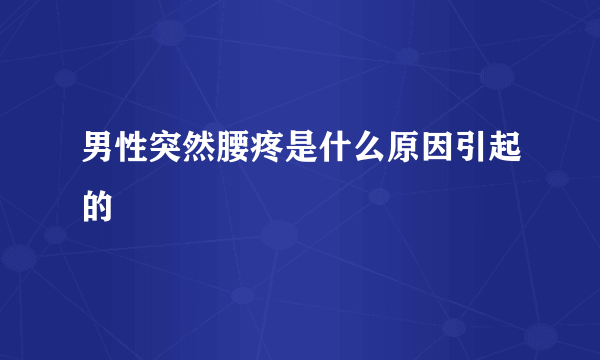 男性突然腰疼是什么原因引起的